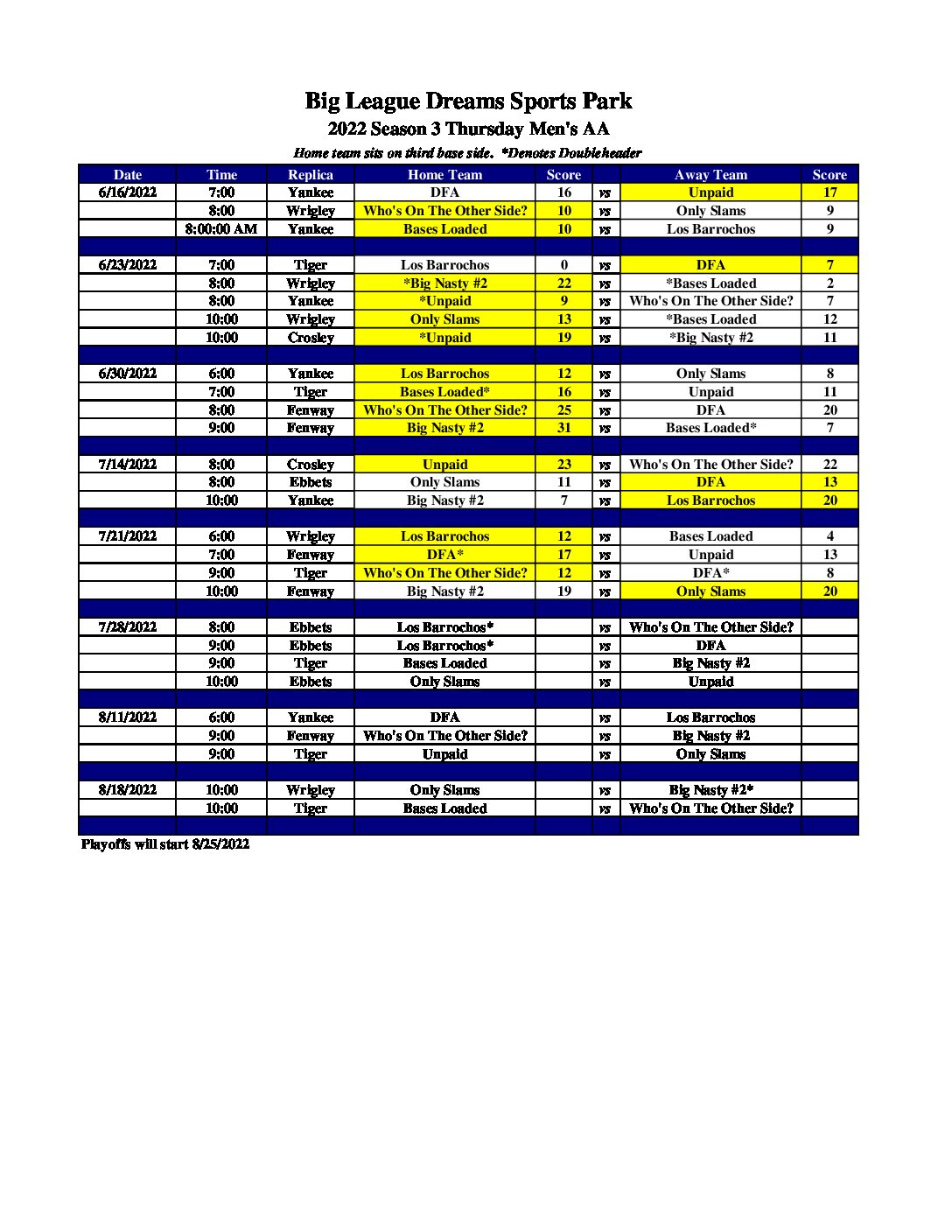 Big League Dreams Sports Park
2022 Season 3 Thursday Men's AA
Home team sits on third base side. *Denotes Doubleheader

| Date | Time | Replica | Home Team | Score | | Away Team | Score |
|---|---|---|---|---|---|---|---|
| 6/16/2022 | 7:00 | Yankee | DFA | 16 | vs | Unpaid | 17 |
| | 8:00 | Wrigley | Who's On The Other Side? | 10 | vs | Only Slams | 9 |
| | 8:00:00 AM | Yankee | Bases Loaded | 10 | vs | Los Barrochos | 9 |
| | | | | | | | |
| 6/23/2022 | 7:00 | Tiger | Los Barrochos | 0 | vs | DFA | 7 |
| | 8:00 | Wrigley | *Big Nasty #2 | 22 | vs | *Bases Loaded | 2 |
| | 8:00 | Yankee | *Unpaid | 9 | vs | Who's On The Other Side? | 7 |
| | 10:00 | Wrigley | Only Slams | 13 | vs | *Bases Loaded | 12 |
| | 10:00 | Crosley | *Unpaid | 19 | vs | *Big Nasty #2 | 11 |
| | | | | | | | |
| 6/30/2022 | 6:00 | Yankee | Los Barrochos | 12 | vs | Only Slams | 8 |
| | 7:00 | Tiger | Bases Loaded* | 16 | vs | Unpaid | 11 |
| | 8:00 | Fenway | Who's On The Other Side? | 25 | vs | DFA | 20 |
| | 9:00 | Fenway | Big Nasty #2 | 31 | vs | Bases Loaded* | 7 |
| | | | | | | | |
| 7/14/2022 | 8:00 | Crosley | Unpaid | 23 | vs | Who's On The Other Side? | 22 |
| | 8:00 | Ebbets | Only Slams | 11 | vs | DFA | 13 |
| | 10:00 | Yankee | Big Nasty #2 | 7 | vs | Los Barrochos | 20 |
| | | | | | | | |
| 7/21/2022 | 6:00 | Wrigley | Los Barrochos | 12 | vs | Bases Loaded | 4 |
| | 7:00 | Fenway | DFA* | 17 | vs | Unpaid | 13 |
| | 9:00 | Tiger | Who's On The Other Side? | 12 | vs | DFA* | 8 |
| | 10:00 | Fenway | Big Nasty #2 | 19 | vs | Only Slams | 20 |
| | | | | | | | |
| 7/28/2022 | 8:00 | Ebbets | Los Barrochos* | | vs | Who's On The Other Side? | |
| | 9:00 | Ebbets | Los Barrochos* | | vs | DFA | |
| | 9:00 | Tiger | Bases Loaded | | vs | Big Nasty #2 | |
| | 10:00 | Ebbets | Only Slams | | vs | Unpaid | |
| | | | | | | | |
| 8/11/2022 | 6:00 | Yankee | DFA | | vs | Los Barrochos | |
| | 9:00 | Fenway | Who's On The Other Side? | | vs | Big Nasty #2 | |
| | 9:00 | Tiger | Unpaid | | vs | Only Slams | |
| | | | | | | | |
| 8/18/2022 | 10:00 | Wrigley | Only Slams | | vs | Big Nasty #2* | |
| | 10:00 | Tiger | Bases Loaded | | vs | Who's On The Other Side? | |

Playoffs will start 8/25/2022